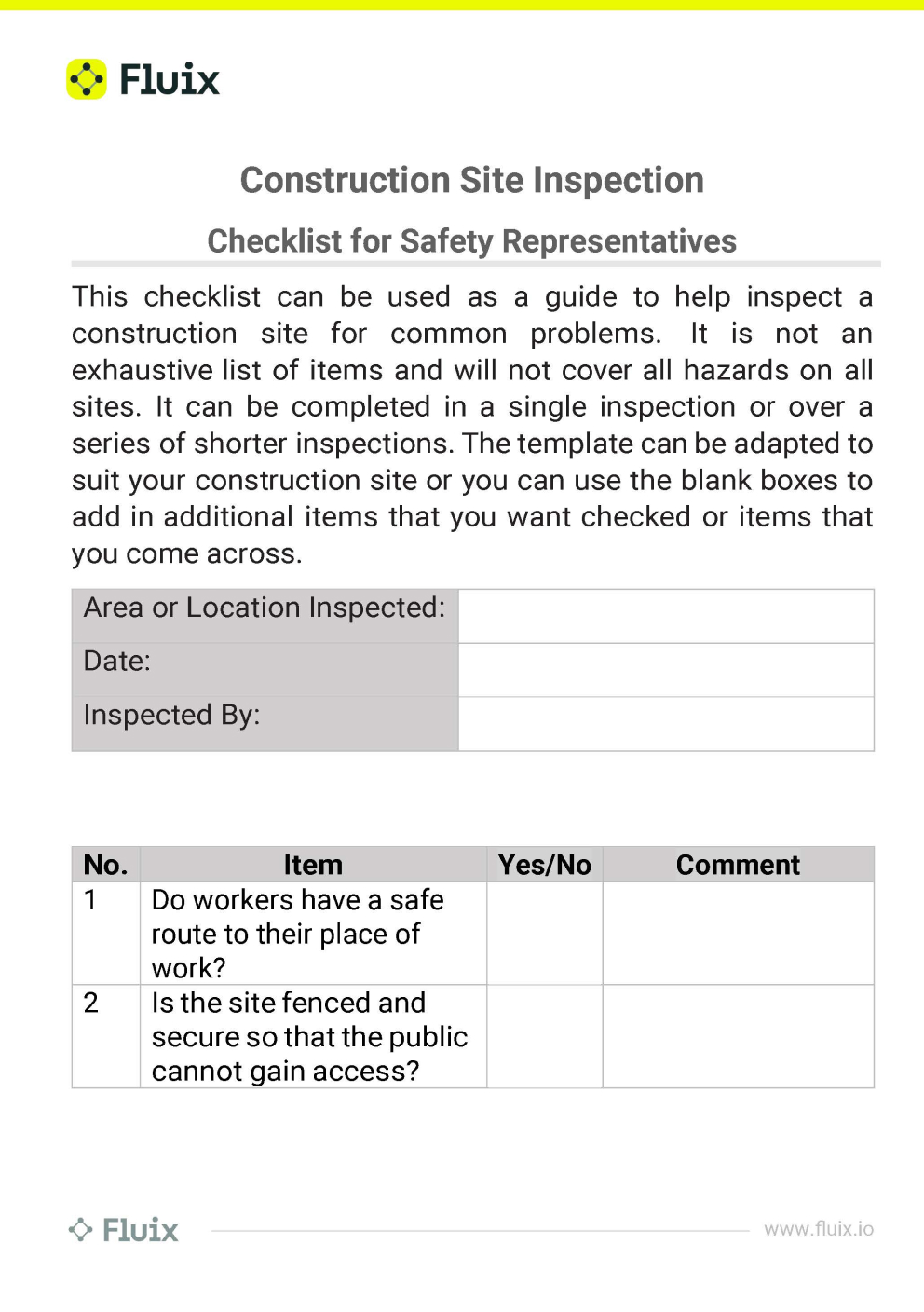 Fluix

Construction Site Inspection

Checklist for Safety Representatives

This checklist can be used as a guide to help inspect a construction site for common problems. It is not an exhaustive list of items and will not cover all hazards on all sites. It can be completed in a single inspection or over a series of shorter inspections. The template can be adapted to suit your construction site or you can use the blank boxes to add in additional items that you want checked or items that you come across.

| Area or Location Inspected: | |
|---|---|
| Date: | |
| Inspected By: | |

| No. | Item | Yes/No | Comment |
|---|---|---|---|
| 1 | Do workers have a safe route to their place of work? | | |
| 2 | Is the site fenced and secure so that the public cannot gain access? | | |

Fluix

www.fluix.io